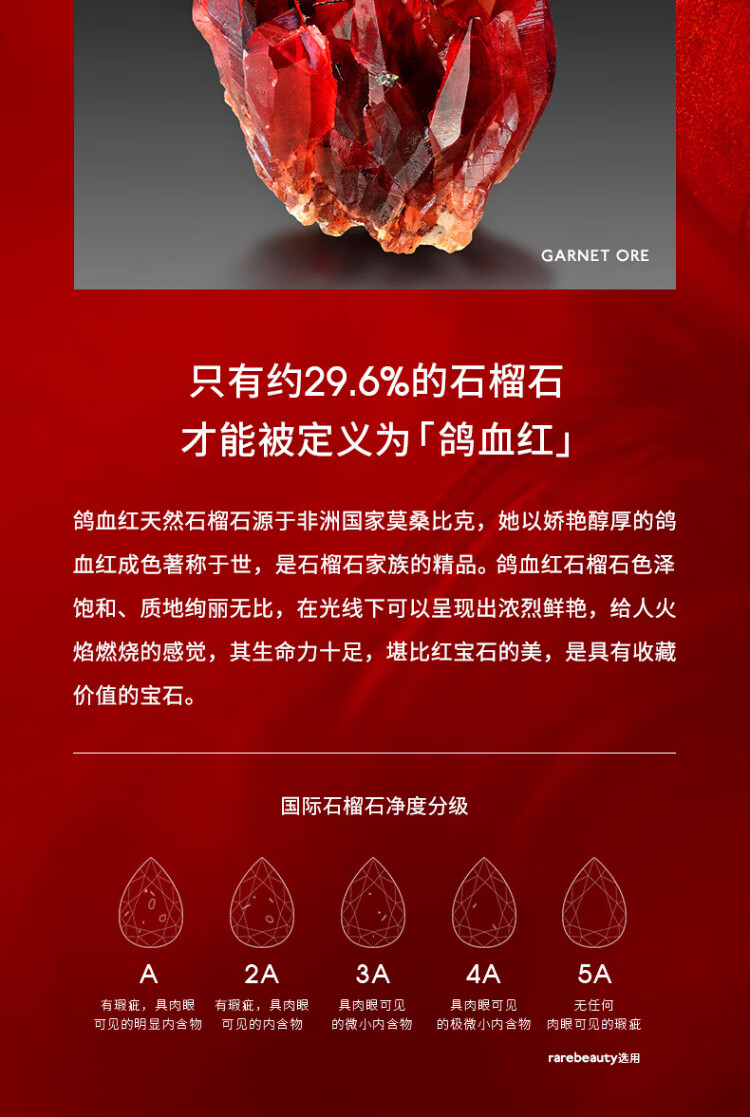 GARNET ORE

只有约29.6%的石榴石
才能被定义为「鸽血红」

鸽血红天然石榴石源于非洲国家莫桑比克，她以娇艳醇厚的鸽血红成色著称于世，是石榴石家族的精品。鸽血红石榴石色泽饱和、质地绚丽无比，在光线下可以呈现出浓烈鲜艳，给人火焰燃烧的感觉，其生命力十足，堪比红宝石的美，是具有收藏价值的宝石。

国际石榴石净度分级

A
有瑕疵，具肉眼
可见的明显内含物

2A
有瑕疵，具肉眼
可见的内含物

3A
具肉眼可见
的微小内含物

4A
具肉眼可见
的极微小内含物

5A
无任何
肉眼可见的瑕疵

rarebeauty选用